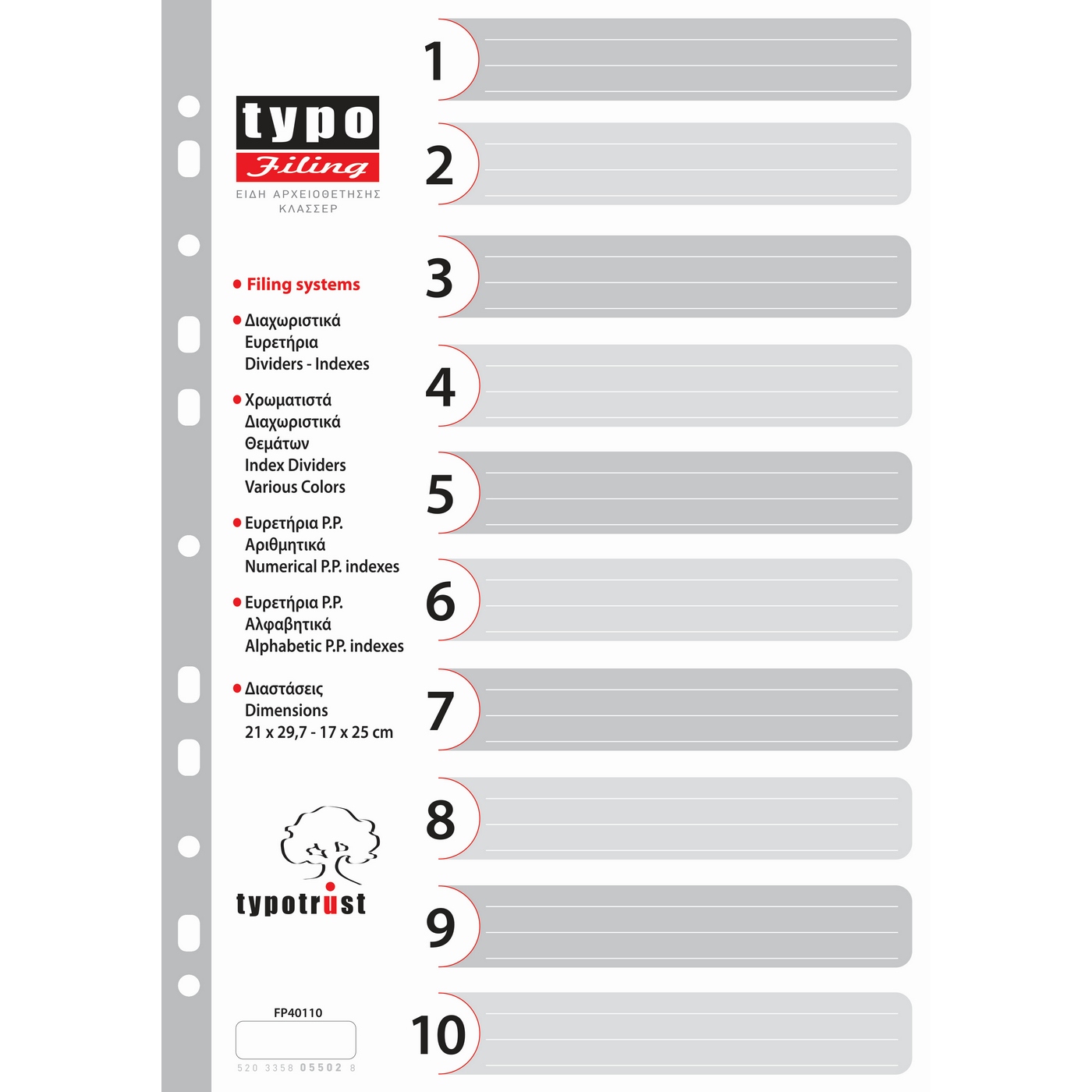 typo
Filing
ΕΙΔΗ ΑΡΧΕΙΟΘΕΤΗΣΗΣ
ΚΛΑΣΣΕΡ

• Filing systems

• Διαχωριστικά Ευρετήρια Dividers - Indexes

• Χρωματιστά Διαχωριστικά Θεμάτων Index Dividers Various Colors

• Ευρετήρια P.P. Αριθμητικά Numerical P.P. indexes

• Ευρετήρια P.P. Αλφαβητικά Alphabetic P.P. indexes

• Διαστάσεις Dimensions 21 x 29,7 - 17 x 25 cm

typotrust

FP40110

520 3358 05502 8

1
2
3
4
5
6
7
8
9
10